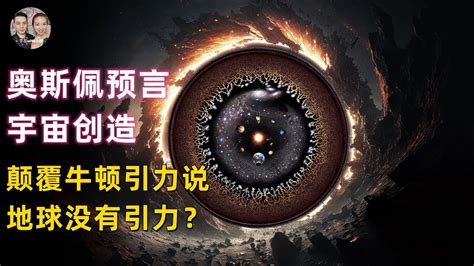 奥斯佩预言
宇宙创造

颠覆牛顿引力说
地球没有引力？